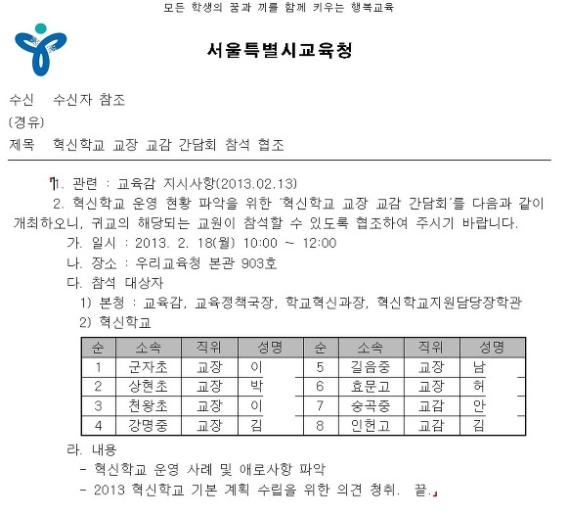 모든 학생의 꿈과 끼를 함께 키우는 행복교육

서울특별시교육청

수신 수신자 참조
(경유)
제목 혁신학교 교장 교감 간담회 참석 협조

1. 관련 : 교육감 지시사항(2013.02.13)
2. 혁신학교 운영 현황 파악을 위한 '혁신학교 교장 교감 간담회'를 다음과 같이 개최하오니, 귀교의 해당되는 교원이 참석할 수 있도록 협조하여 주시기 바랍니다.
가. 일시 : 2013. 2. 18(월) 10:00 ~ 12:00
나. 장소 : 우리교육청 본관 903호
다. 참석 대상자
1) 본청 : 교육감, 교육정책국장, 학교혁신과장, 혁신학교지원담당장학관
2) 혁신학교

| 순 | 소속 | 직위 | 성명 | 순 | 소속 | 직위 | 성명 |
|---|---|---|---|---|---|---|---|
| 1 | 군자초 | 교장 | 이 | 5 | 길음중 | 교장 | 남 |
| 2 | 상현초 | 교장 | 박 | 6 | 효문고 | 교장 | 허 |
| 3 | 천왕초 | 교장 | 이 | 7 | 숭곡중 | 교감 | 안 |
| 4 | 강명중 | 교장 | 김 | 8 | 인헌고 | 교감 | 김 |

라. 내용
- 혁신학교 운영 사례 및 애로사항 파악
- 2013 혁신학교 기본 계획 수립을 위한 의견 청취. 끝.